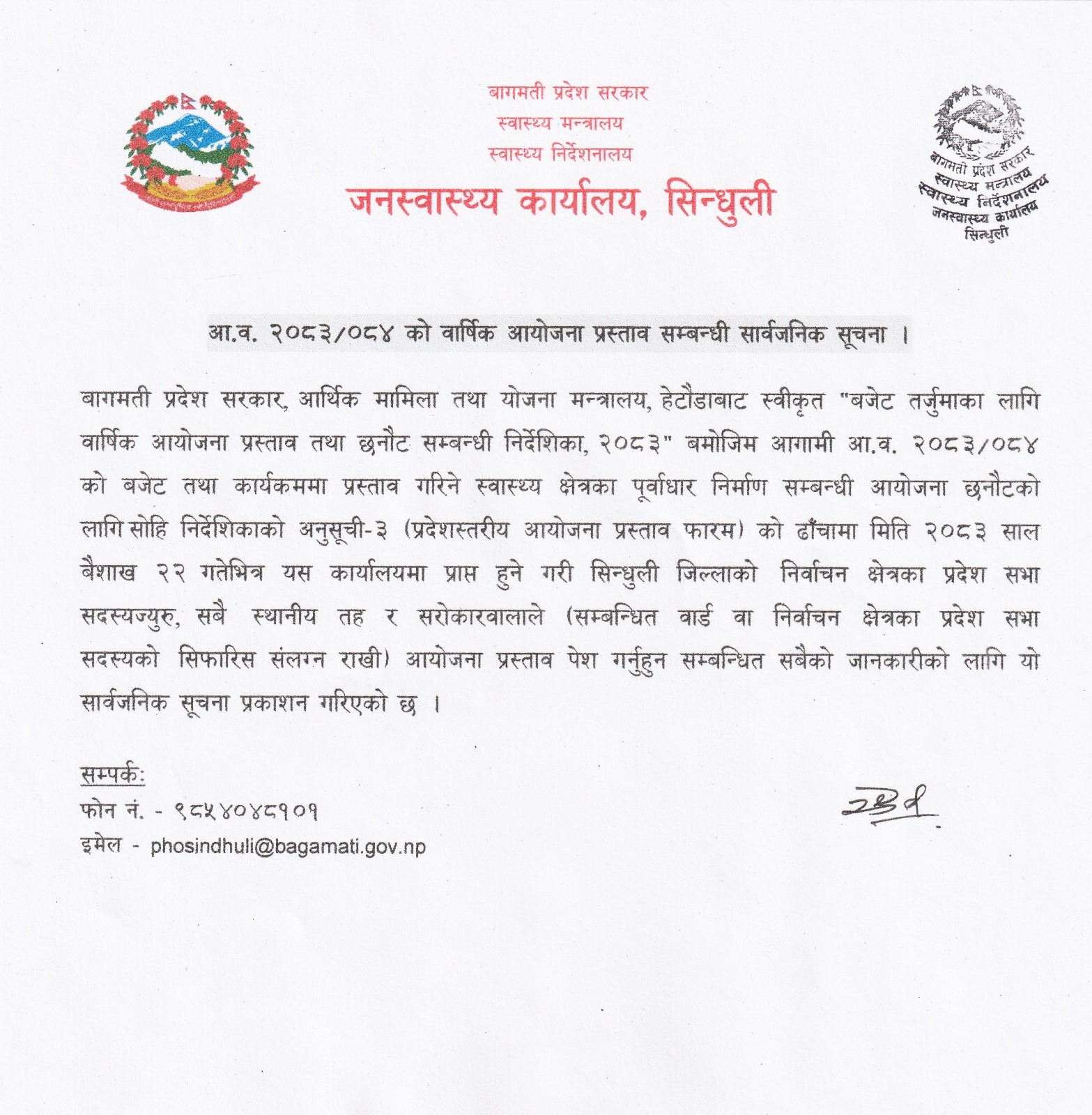 बागमती प्रदेश सरकार
स्वास्थ्य मन्त्रालय
स्वास्थ्य निर्देशनालय
जनस्वास्थ्य कार्यालय, सिन्धुली

बागमती प्रदेश सरकार
स्वास्थ्य मन्त्रालय
स्वास्थ्य निर्देशनालय
जनस्वास्थ्य कार्यालय
सिन्धुली

आ.व. २०८३/०८४ को वार्षिक आयोजना प्रस्ताव सम्बन्धी सार्वजनिक सूचना ।

बागमती प्रदेश सरकार, आर्थिक मामिला तथा योजना मन्त्रालय, हेटौंडाबाट स्वीकृत "बजेट तर्जुमाका लागि वार्षिक आयोजना प्रस्ताव तथा छनौट सम्बन्धी निर्देशिका, २०८३" बमोजिम आगामी आ.व. २०८३/०८४ को बजेट तथा कार्यकममा प्रस्ताव गरिने स्वास्थ्य क्षेत्रका पूर्वाधार निर्माण सम्बन्धी आयोजना छनौटको लागि सोहि निर्देशिकाको अनुसूची-३ (प्रदेशस्तरीय आयोजना प्रस्ताव फारम) को ढाँचामा मिति २०८३ साल बैशाख २२ गतेभित्र यस कार्यालयमा प्राप्त हुने गरी सिन्धुली जिल्लाको निर्वाचन क्षेत्रका प्रदेश सभा सदस्यज्युरु, सबै स्थानीय तह र सरोकारवालाले (सम्बन्धित वार्ड वा निर्वाचन क्षेत्रका प्रदेश सभा सदस्यको सिफारिस संलग्न राखी) आयोजना प्रस्ताव पेश गर्नुहुन सम्बन्धित सबैको जानकारीको लागि यो सार्वजनिक सूचना प्रकाशन गरिएको छ ।

सम्पर्क:
फोन नं. - ९८५४०४८१०१
इमेल - phosindhuli@bagamati.gov.np